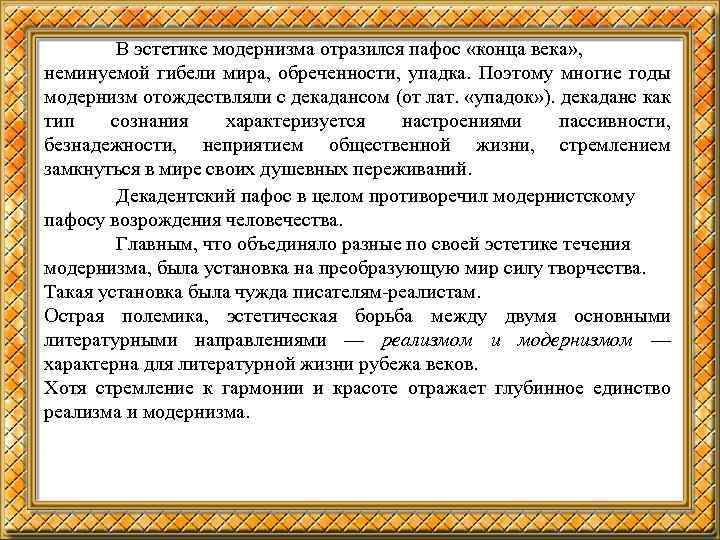 В эстетике модернизма отразился пафос «конца века», неминуемой гибели мира, обреченности, упадка. Поэтому многие годы модернизм отождествляли с декадансом (от лат. «упадок»). декаданс как тип сознания характеризуется настроениями пассивности, безнадежности, неприятием общественной жизни, стремлением замкнуться в мире своих душевных переживаний.

Декадентский пафос в целом противоречил модернистскому пафосу возрождения человечества.

Главным, что объединяло разные по своей эстетике течения модернизма, была установка на преобразующую мир силу творчества. Такая установка была чужда писателям-реалистам.

Острая полемика, эстетическая борьба между двумя основными литературными направлениями — реализмом и модернизмом — характерна для литературной жизни рубежа веков.

Хотя стремление к гармонии и красоте отражает глубинное единство реализма и модернизма.